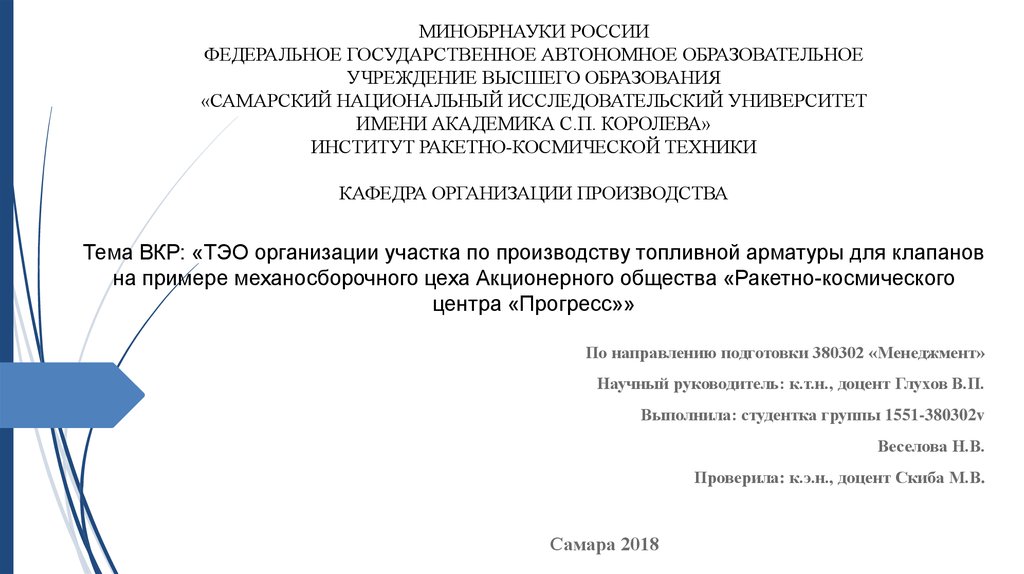 МИНОБРНАУКИ РОССИИ
ФЕДЕРАЛЬНОЕ ГОСУДАРСТВЕННОЕ АВТОНОМНОЕ ОБРАЗОВАТЕЛЬНОЕ УЧРЕЖДЕНИЕ ВЫСШЕГО ОБРАЗОВАНИЯ
«САМАРСКИЙ НАЦИОНАЛЬНЫЙ ИССЛЕДОВАТЕЛЬСКИЙ УНИВЕРСИТЕТ ИМЕНИ АКАДЕМИКА С.П. КОРОЛЕВА»
ИНСТИТУТ РАКЕТНО-КОСМИЧЕСКОЙ ТЕХНИКИ

КАФЕДРА ОРГАНИЗАЦИИ ПРОИЗВОДСТВА

Тема ВКР: «ТЭО организации участка по производству топливной арматуры для клапанов на примере механосборочного цеха Акционерного общества «Ракетно-космического центра «Прогресс»»

По направлению подготовки 380302 «Менеджмент»

Научный руководитель: к.т.н., доцент Глухов В.П.

Выполнила: студентка группы 1551-380302v

Веселова Н.В.

Проверила: к.э.н., доцент Скиба М.В.

Самара 2018